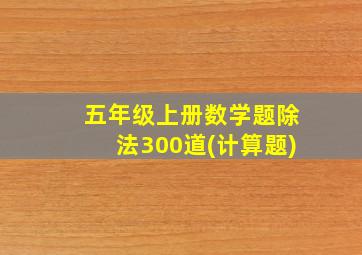 五年级上册数学题除法300道(计算题)